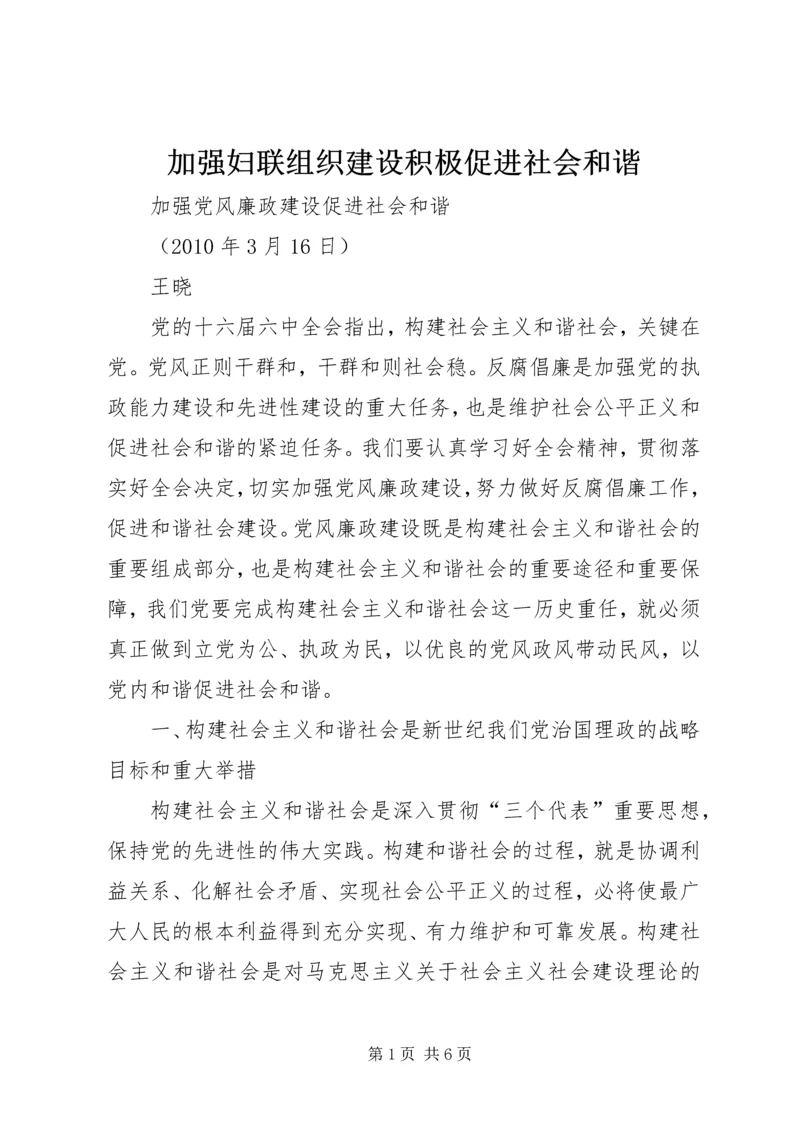 加强妇联组织建设积极促进社会和谐

加强党风廉政建设促进社会和谐

（2010 年 3 月 16 日）

王晓

党的十六届六中全会指出，构建社会主义和谐社会，关键在党。党风正则干群和，干群和则社会稳。反腐倡廉是加强党的执政能力建设和先进性建设的重大任务，也是维护社会公平正义和促进社会和谐的紧迫任务。我们要认真学习好全会精神，贯彻落实好全会决定，切实加强党风廉政建设，努力做好反腐倡廉工作，促进和谐社会建设。党风廉政建设既是构建社会主义和谐社会的重要组成部分，也是构建社会主义和谐社会的重要途径和重要保障，我们党要完成构建社会主义和谐社会这一历史重任，就必须真正做到立党为公、执政为民，以优良的党风政风带动民风，以党内和谐促进社会和谐。

一、构建社会主义和谐社会是新世纪我们党治国理政的战略目标和重大举措

构建社会主义和谐社会是深入贯彻“三个代表”重要思想，保持党的先进性的伟大实践。构建和谐社会的过程，就是协调利益关系、化解社会矛盾、实现社会公平正义的过程，必将使最广大人民的根本利益得到充分实现、有力维护和可靠发展。构建社会主义和谐社会是对马克思主义关于社会主义社会建设理论的

第 1 页 共 6 页